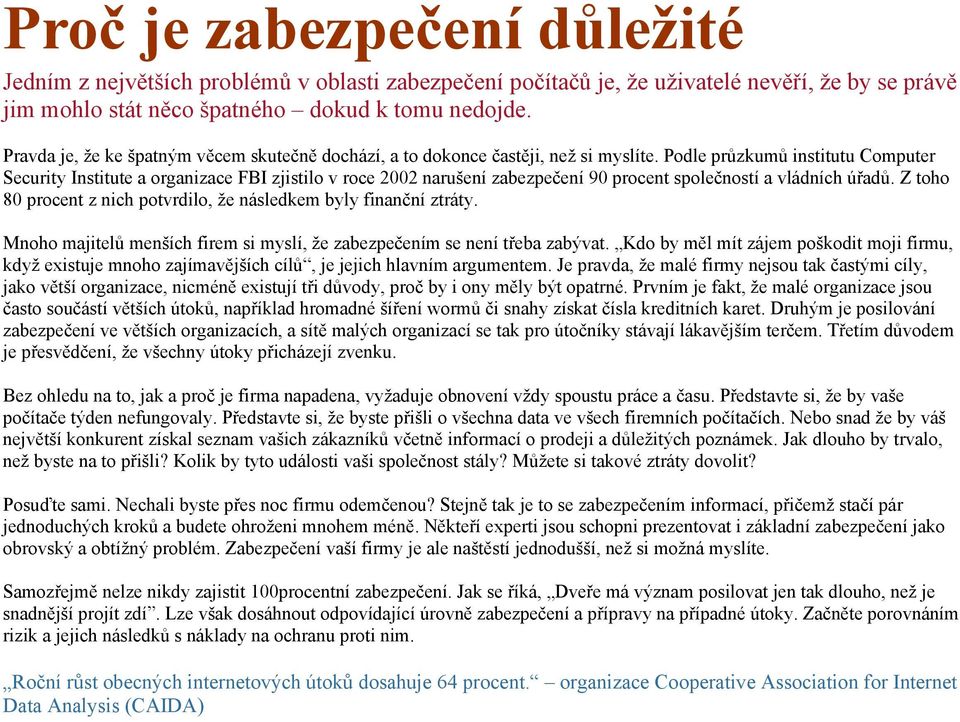 Proč je zabezpečení důležité

Jedním z největších problémů v oblasti zabezpečení počítačů je, že uživatelé nevěří, že by se právě jim mohlo stát něco špatného – dokud k tomu nedojde.

Pravda je, že ke špatným věcem skutečně dochází, a to dokonce častěji, než si myslíte. Podle průzkumů institutu Computer Security Institute a organizace FBI zjistilo v roce 2002 narušení zabezpečení 90 procent společností a vládních úřadů. Z toho 80 procent z nich potvrdilo, že následkem byly finanční ztráty.

Mnoho majitelů menších firem si myslí, že zabezpečením se není třeba zabývat. „Kdo by měl mít zájem poškodit moji firmu, když existuje mnoho zajímavějších cílů“, je jejich hlavním argumentem. Je pravda, že malé firmy nejsou tak častými cíly, jako větší organizace, nicméně existují tři důvody, proč by i ony měly být opatrné. Prvním je fakt, že malé organizace jsou často součástí větších útoků, například hromadné šíření wormů či snahy získat čísla kreditních karet. Druhým je posilování zabezpečení ve větších organizacích, a sítě malých organizací se tak pro útočníky stávají lákavějším terčem. Třetím důvodem je přesvědčení, že všechny útoky přicházejí zvenku.

Bez ohledu na to, jak a proč je firma napadena, vyžaduje obnovení vždy spoustu práce a času. Představte si, že by vaše počítače týden nefungovaly. Představte si, že byste přišli o všechna data ve všech firemních počítačích. Nebo snad že by váš největší konkurent získal seznam vašich zákazníků včetně informací o prodeji a důležitých poznámek. Jak dlouho by trvalo, než byste na to přišli? Kolik by tyto události vaši společnost stály? Můžete si takové ztráty dovolit?

Posuďte sami. Nechali byste přes noc firmu odemčenou? Stejně tak je to se zabezpečením informací, přičemž stačí pár jednoduchých kroků a budete ohroženi mnohem méně. Někteří experti jsou schopni prezentovat i základní zabezpečení jako obrovský a obtížný problém. Zabezpečení vaší firmy je ale naštěstí jednodušší, než si možná myslíte.

Samozřejmě nelze nikdy zajistit 100procentní zabezpečení. Jak se říká, „Dveře má význam posilovat jen tak dlouho, než je snadnější projít zdí“. Lze však dosáhnout odpovídající úrovně zabezpečení a přípravy na případné útoky. Začněte porovnáním rizik a jejich následků s náklady na ochranu proti nim.

„Roční růst obecných internetových útoků dosahuje 64 procent.“ – organizace Cooperative Association for Internet Data Analysis (CAIDA)